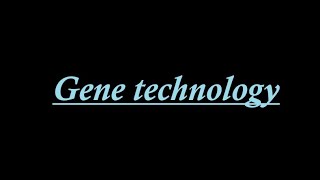 Gene technology